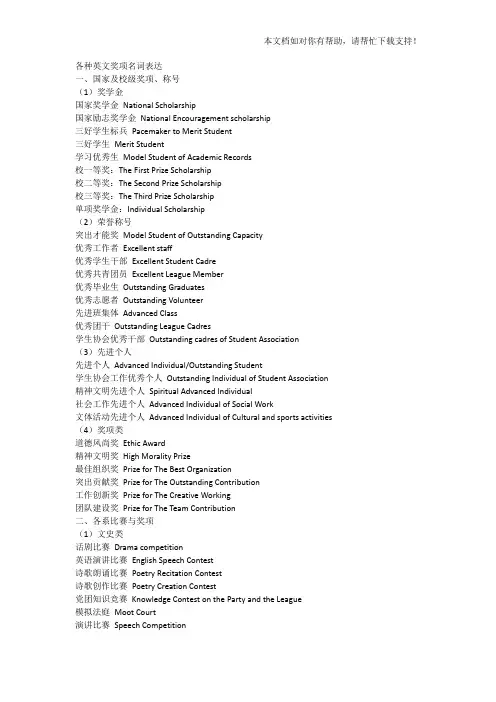 本文档如对你有帮助，请帮忙下载支持！

各种英文奖项名词表达
一、国家及校级奖项、称号
（1）奖学金
国家奖学金 National Scholarship
国家励志奖学金 National Encouragement scholarship
三好学生标兵 Pacemaker to Merit Student
三好学生 Merit Student
学习优秀生 Model Student of Academic Records
校一等奖：The First Prize Scholarship
校二等奖：The Second Prize Scholarship
校三等奖：The Third Prize Scholarship
单项奖学金：Individual Scholarship
（2）荣誉称号
突出才能奖 Model Student of Outstanding Capacity
优秀工作者 Excellent staff
优秀学生干部 Excellent Student Cadre
优秀共青团员 Excellent League Member
优秀毕业生 Outstanding Graduates
优秀志愿者 Outstanding Volunteer
先进班集体 Advanced Class
优秀团干 Outstanding League Cadres
学生协会优秀干部 Outstanding cadres of Student Association
（3）先进个人
先进个人 Advanced Individual/Outstanding Student
学生协会工作优秀个人 Outstanding Individual of Student Association
精神文明先进个人 Spiritual Advanced Individual
社会工作先进个人 Advanced Individual of Social Work
文体活动先进个人 Advanced Individual of Cultural and sports activities
（4）奖项类
道德风尚奖 Ethic Award
精神文明奖 High Morality Prize
最佳组织奖 Prize for The Best Organization
突出贡献奖 Prize for The Outstanding Contribution
工作创新奖 Prize for The Creative Working
团队建设奖 Prize for The Team Contribution
二、各系比赛与奖项
（1）文史类
话剧比赛 Drama competition
英语演讲比赛 English Speech Contest
诗歌朗诵比赛 Poetry Recitation Contest
诗歌创作比赛 Poetry Creation Contest
党团知识竞赛 Knowledge Contest on the Party and the League
模拟法庭 Moot Court
演讲比赛 Speech Competition